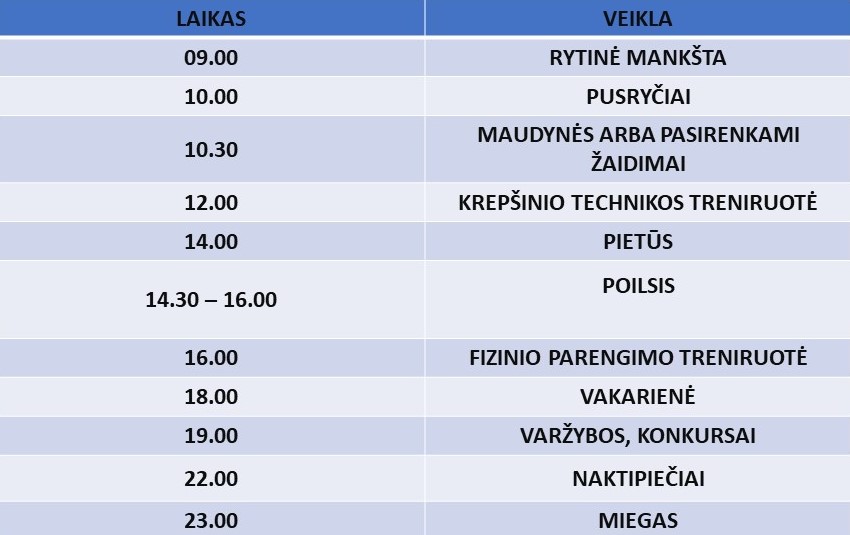 | LAIKAS | VEIKLA |
|---|---|
| 09.00 | RYTINĖ MANKŠTA |
| 10.00 | PUSRYČIAI |
| 10.30 | MAUDYNĖS ARBA PASIRENKAMI ŽAIDIMAI |
| 12.00 | KREPŠINIO TECHNIKOS TRENIRUOTĖ |
| 14.00 | PIETŪS |
| 14.30 – 16.00 | POILSIS |
| 16.00 | FIZINIO PARENGIMO TRENIRUOTĖ |
| 18.00 | VAKARIENĖ |
| 19.00 | VARŽYBOS, KONKURSAI |
| 22.00 | NAKTIPIEČIAI |
| 23.00 | MIEGAS |